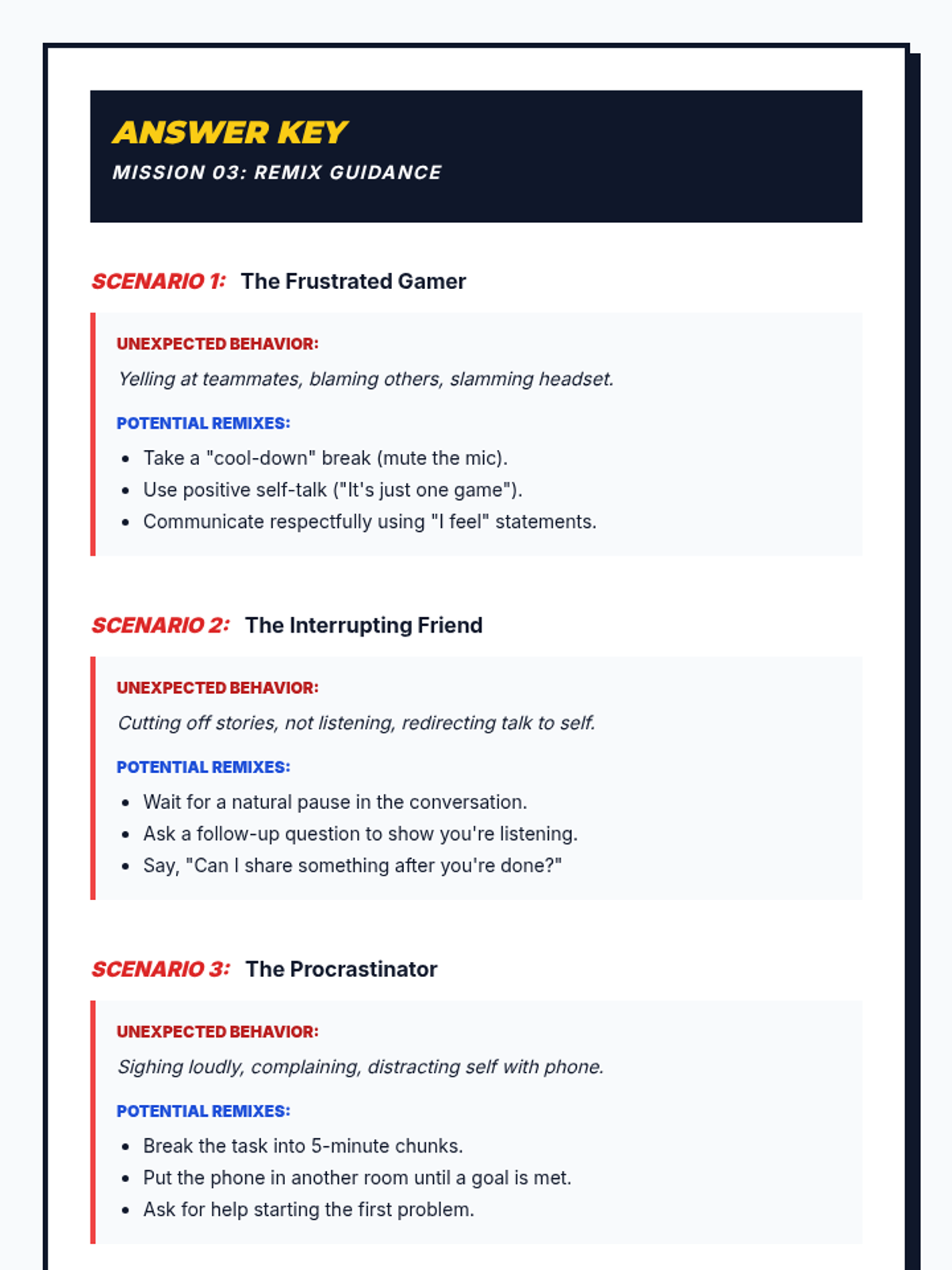 ANSWER KEY
MISSION 03: REMIX GUIDANCE

SCENARIO 1: The Frustrated Gamer

UNEXPECTED BEHAVIOR:
Yelling at teammates, blaming others, slamming headset.

POTENTIAL REMIXES:
- Take a "cool-down" break (mute the mic).
- Use positive self-talk ("It's just one game").
- Communicate respectfully using "I feel" statements.

SCENARIO 2: The Interrupting Friend

UNEXPECTED BEHAVIOR:
Cutting off stories, not listening, redirecting talk to self.

POTENTIAL REMIXES:
- Wait for a natural pause in the conversation.
- Ask a follow-up question to show you're listening.
- Say, "Can I share something after you're done?"

SCENARIO 3: The Procrastinator

UNEXPECTED BEHAVIOR:
Sighing loudly, complaining, distracting self with phone.

POTENTIAL REMIXES:
- Break the task into 5-minute chunks.
- Put the phone in another room until a goal is met.
- Ask for help starting the first problem.